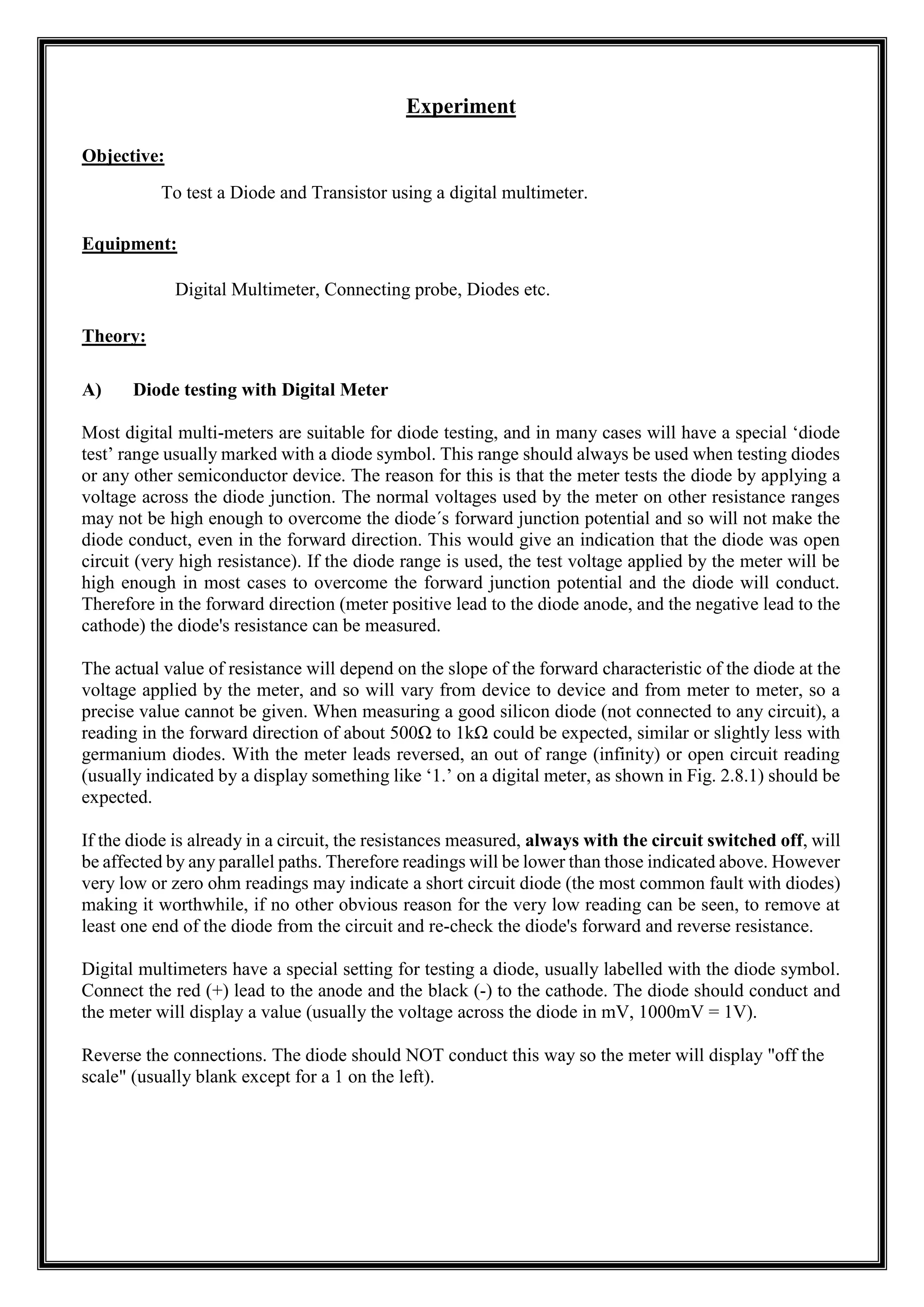 Experiment

Objective:

To test a Diode and Transistor using a digital multimeter.

Equipment:

Digital Multimeter, Connecting probe, Diodes etc.

Theory:

A) Diode testing with Digital Meter

Most digital multi-meters are suitable for diode testing, and in many cases will have a special ‘diode test’ range usually marked with a diode symbol. This range should always be used when testing diodes or any other semiconductor device. The reason for this is that the meter tests the diode by applying a voltage across the diode junction. The normal voltages used by the meter on other resistance ranges may not be high enough to overcome the diode´s forward junction potential and so will not make the diode conduct, even in the forward direction. This would give an indication that the diode was open circuit (very high resistance). If the diode range is used, the test voltage applied by the meter will be high enough in most cases to overcome the forward junction potential and the diode will conduct. Therefore in the forward direction (meter positive lead to the diode anode, and the negative lead to the cathode) the diode's resistance can be measured.

The actual value of resistance will depend on the slope of the forward characteristic of the diode at the voltage applied by the meter, and so will vary from device to device and from meter to meter, so a precise value cannot be given. When measuring a good silicon diode (not connected to any circuit), a reading in the forward direction of about 500Ω to 1kΩ could be expected, similar or slightly less with germanium diodes. With the meter leads reversed, an out of range (infinity) or open circuit reading (usually indicated by a display something like ‘1.’ on a digital meter, as shown in Fig. 2.8.1) should be expected.

If the diode is already in a circuit, the resistances measured, always with the circuit switched off, will be affected by any parallel paths. Therefore readings will be lower than those indicated above. However very low or zero ohm readings may indicate a short circuit diode (the most common fault with diodes) making it worthwhile, if no other obvious reason for the very low reading can be seen, to remove at least one end of the diode from the circuit and re-check the diode's forward and reverse resistance.

Digital multimeters have a special setting for testing a diode, usually labelled with the diode symbol. Connect the red (+) lead to the anode and the black (-) to the cathode. The diode should conduct and the meter will display a value (usually the voltage across the diode in mV, 1000mV = 1V).

Reverse the connections. The diode should NOT conduct this way so the meter will display "off the scale" (usually blank except for a 1 on the left).